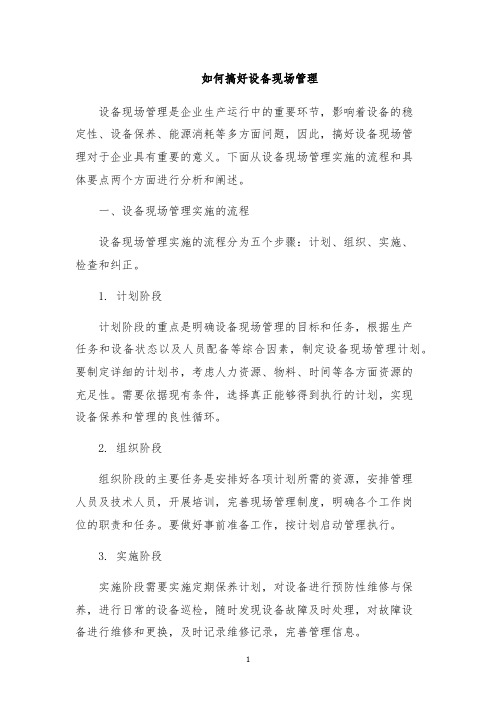 如何搞好设备现场管理

设备现场管理是企业生产运行中的重要环节，影响着设备的稳定性、设备保养、能源消耗等多方面问题，因此，搞好设备现场管理对于企业具有重要的意义。下面从设备现场管理实施的流程和具体要点两个方面进行分析和阐述。

一、设备现场管理实施的流程

设备现场管理实施的流程分为五个步骤：计划、组织、实施、检查和纠正。

1. 计划阶段

计划阶段的重点是明确设备现场管理的目标和任务，根据生产任务和设备状态以及人员配备等综合因素，制定设备现场管理计划。要制定详细的计划书，考虑人力资源、物料、时间等各方面资源的充足性。需要依据现有条件，选择真正能够得到执行的计划，实现设备保养和管理的良性循环。

2. 组织阶段

组织阶段的主要任务是安排好各项计划所需的资源，安排管理人员及技术人员，开展培训，完善现场管理制度，明确各个工作岗位的职责和任务。要做好事前准备工作，按计划启动管理执行。

3. 实施阶段

实施阶段需要实施定期保养计划，对设备进行预防性维修与保养，进行日常的设备巡检，随时发现设备故障及时处理，对故障设备进行维修和更换，及时记录维修记录，完善管理信息。

1